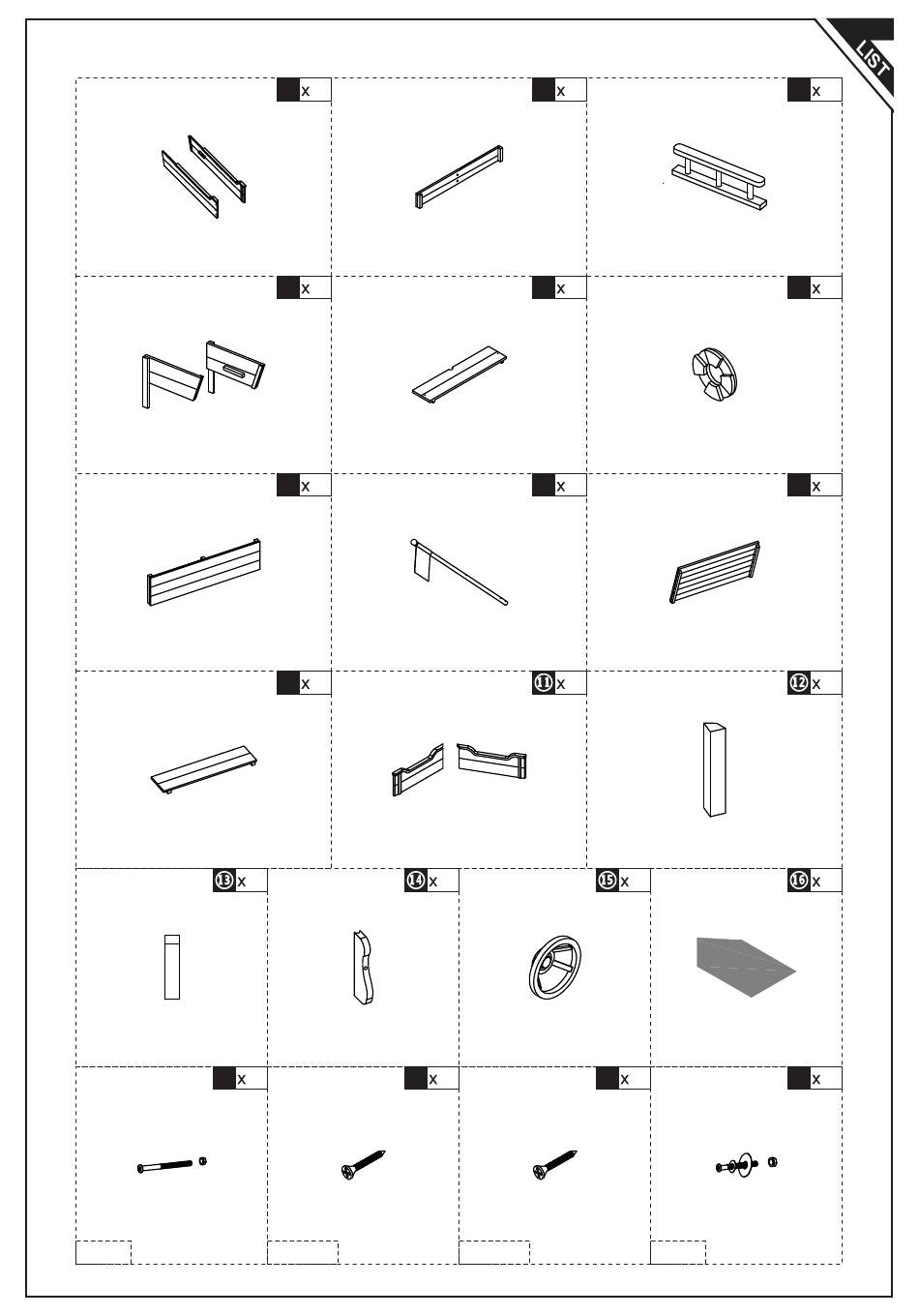 LIST

x

x

x

x

x

x

x

x

x

x

11 x

12 x

13 x

14 x

15 x

16 x

x

x

x

x